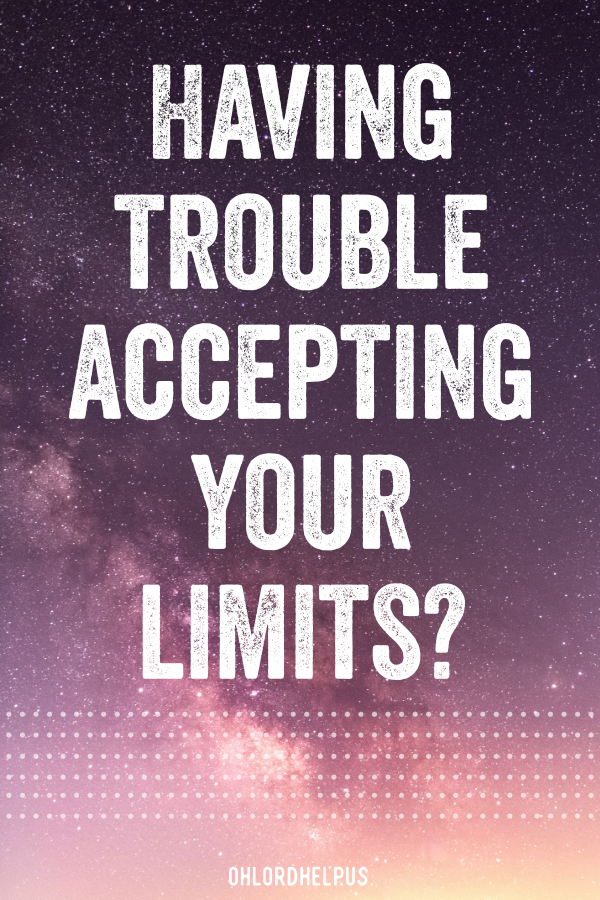 HAVING TROUBLE ACCEPTING YOUR LIMITS?

OHLORDHELP.US